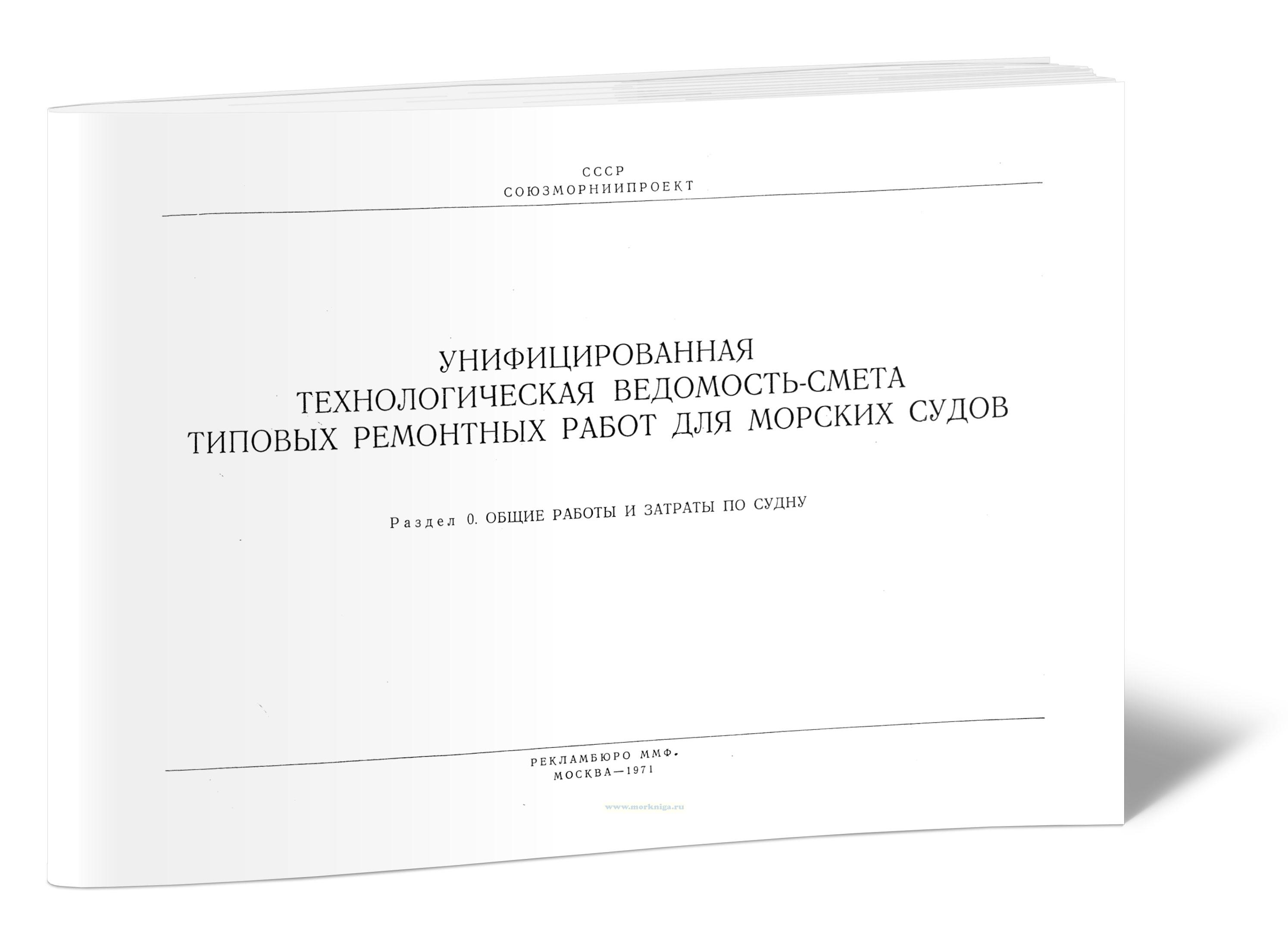 СССР
СОЮЗМОРНИИПРОЕКТ

УНИФИЦИРОВАННАЯ
ТЕХНОЛОГИЧЕСКАЯ ВЕДОМОСТЬ-СМЕТА
ТИПОВЫХ РЕМОНТНЫХ РАБОТ ДЛЯ МОРСКИХ СУДОВ

Раздел 0. ОБЩИЕ РАБОТЫ И ЗАТРАТЫ ПО СУДНУ

РЕКЛАМБЮРО ММФ.
МОСКВА—1971

www.morkniga.ru